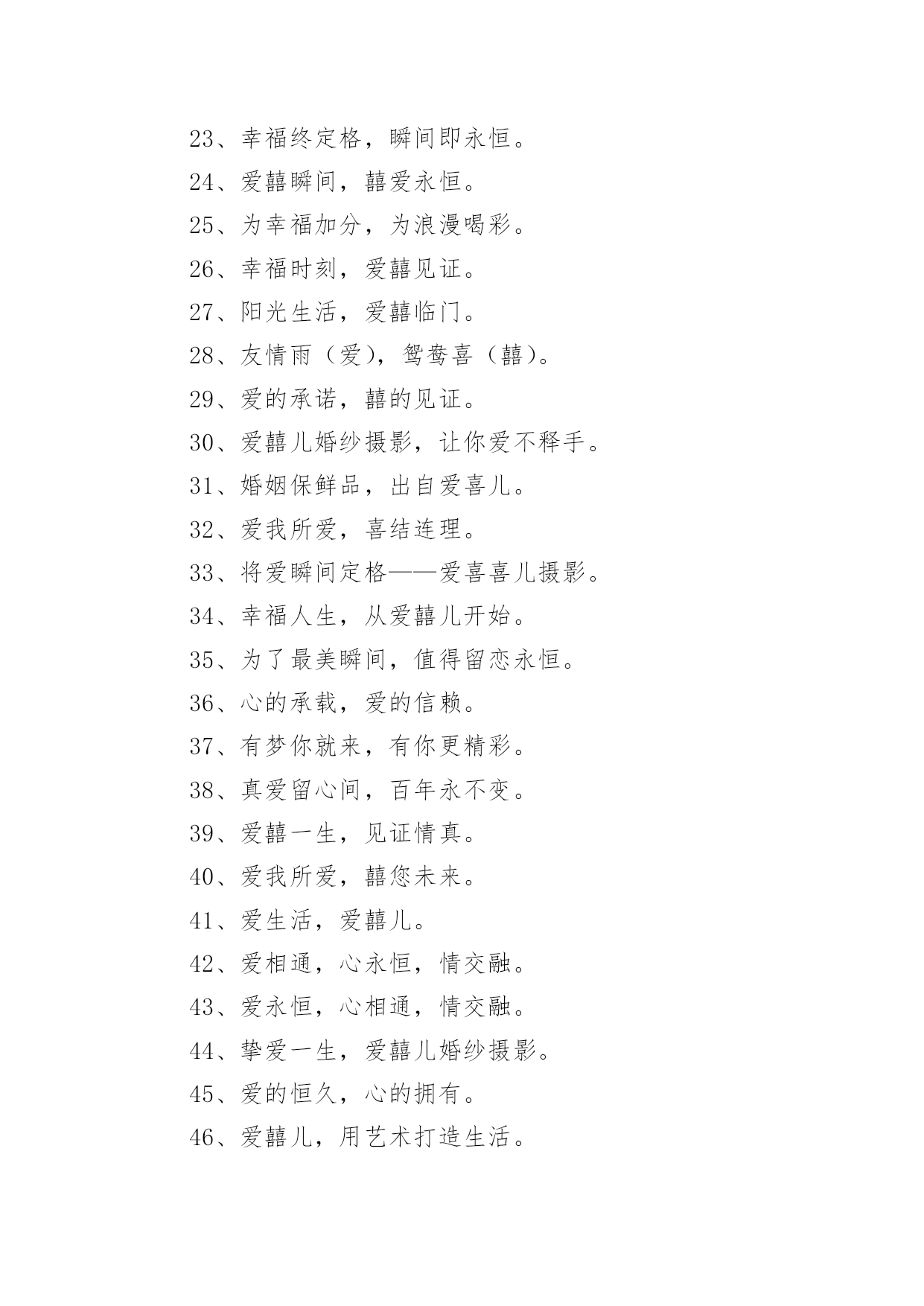 23、幸福终定格，瞬间即永恒。

24、爱囍瞬间，囍爱永恒。

25、为幸福加分，为浪漫喝彩。

26、幸福时刻，爱囍见证。

27、阳光生活，爱囍临门。

28、友情雨（爱），鸳鸯喜（囍）。

29、爱的承诺，囍的见证。

30、爱囍儿婚纱摄影，让你爱不释手。

31、婚姻保鲜品，出自爱喜儿。

32、爱我所爱，喜结连理。

33、将爱瞬间定格——爱喜喜儿摄影。

34、幸福人生，从爱囍儿开始。

35、为了最美瞬间，值得留恋永恒。

36、心的承载，爱的信赖。

37、有梦你就来，有你更精彩。

38、真爱留心间，百年永不变。

39、爱囍一生，见证情真。

40、爱我所爱，囍您未来。

41、爱生活，爱囍儿。

42、爱相通，心永恒，情交融。

43、爱永恒，心相通，情交融。

44、挚爱一生，爱囍儿婚纱摄影。

45、爱的恒久，心的拥有。

46、爱囍儿，用艺术打造生活。